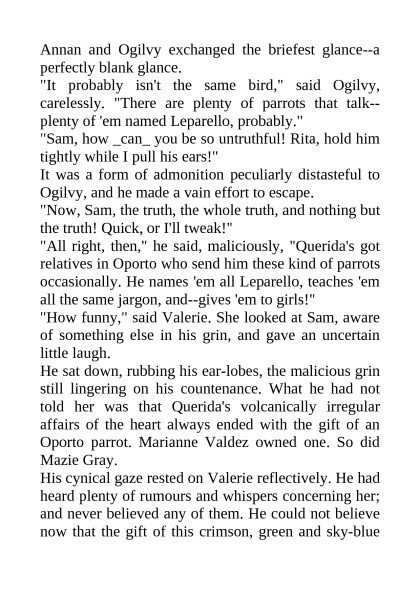 Annan and Ogilvy exchanged the briefest glance--a perfectly blank glance.
"It probably isn't the same bird," said Ogilvy, carelessly. "There are plenty of parrots that talk--plenty of 'em named Leparello, probably."
"Sam, how _can_ you be so untruthful! Rita, hold him tightly while I pull his ears!"
It was a form of admonition peculiarly distasteful to Ogilvy, and he made a vain effort to escape.
"Now, Sam, the truth, the whole truth, and nothing but the truth! Quick, or I'll tweak!"
"All right, then," he said, maliciously, "Querida's got relatives in Oporto who send him these kind of parrots occasionally. He names 'em all Leparello, teaches 'em all the same jargon, and--gives 'em to girls!"
"How funny," said Valerie. She looked at Sam, aware of something else in his grin, and gave an uncertain little laugh.
He sat down, rubbing his ear-lobes, the malicious grin still lingering on his countenance. What he had not told her was that Querida's volcanically irregular affairs of the heart always ended with the gift of an Oporto parrot. Marianne Valdez owned one. So did Mazie Gray.
His cynical gaze rested on Valerie reflectively. He had heard plenty of rumours and whispers concerning her; and never believed any of them. He could not believe now that the gift of this crimson, green and sky-blue